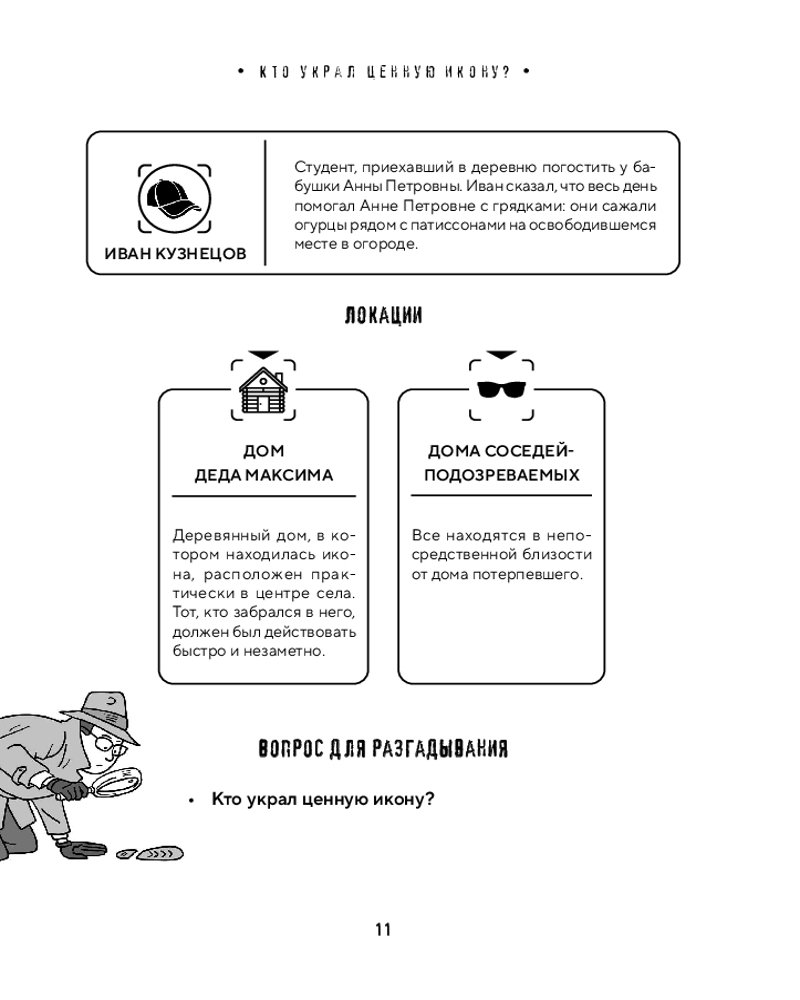 • КТО УКРАЛ ЦЕННУЮ ИКОНУ? •

ИВАН КУЗНЕЦОВ

Студент, приехавший в деревню погостить у бабушки Анны Петровны. Иван сказал, что весь день помогал Анне Петровне с грядками: они сажали огурцы рядом с патиссонами на освободившемся месте в огороде.

ЛОКАЦИИ

ДОМ ДЕДА МАКСИМА

Деревянный дом, в котором находилась икона, расположен практически в центре села. Тот, кто забрался в него, должен был действовать быстро и незаметно.

ДОМА СОСЕДЕЙ-ПОДОЗРЕВАЕМЫХ

Все находятся в непосредственной близости от дома потерпевшего.

ВОПРОС ДЛЯ РАЗГАДЫВАНИЯ

• Кто украл ценную икону?

11